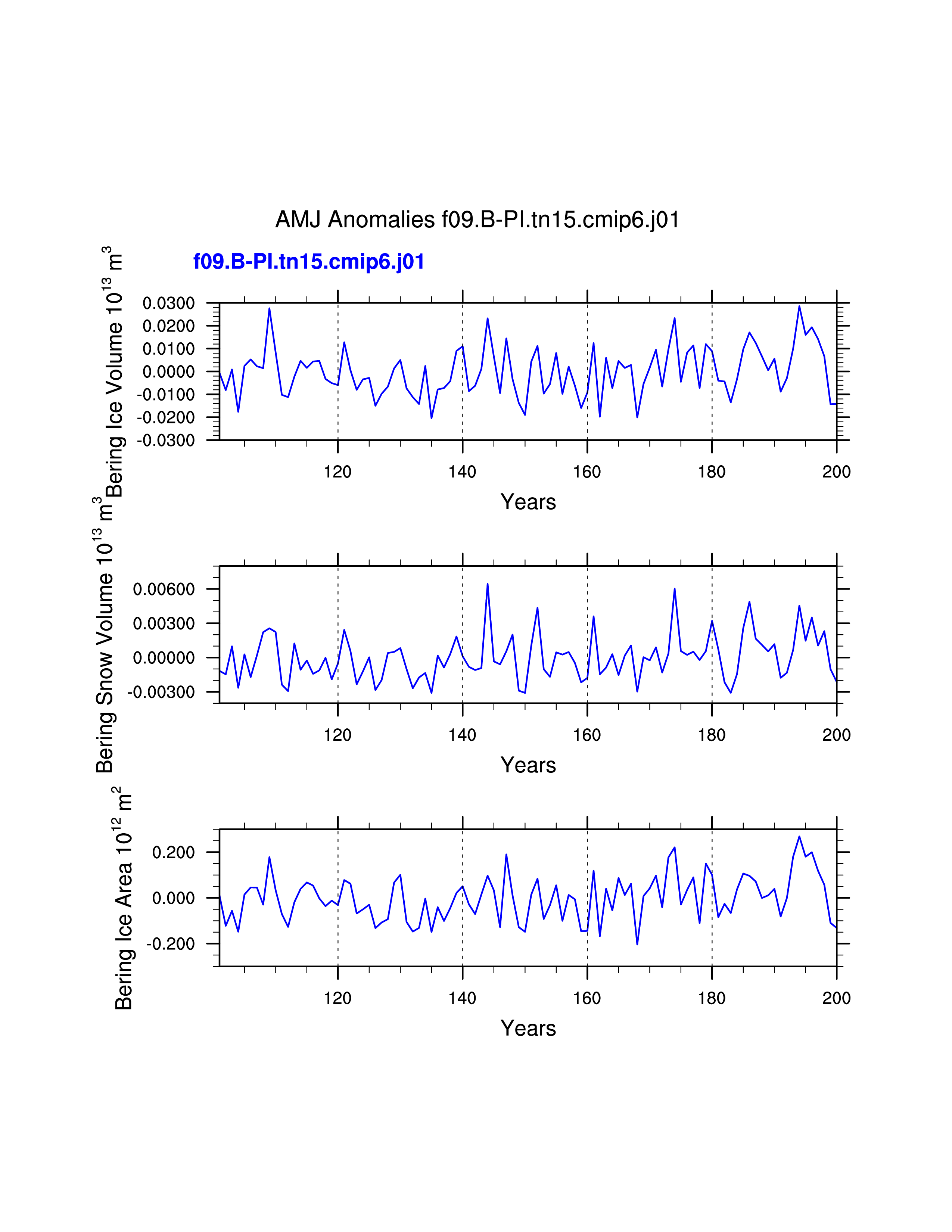 AMJ Anomalies f09.B-PI.tn15.cmip6.j01

f09.B-PI.tn15.cmip6.j01

Bering Ice Volume $10^{13}$ $m^3$

0.0300
0.0200
0.0100
0.0000
-0.0100
-0.0200
-0.0300

120 140 160 180 200

Years

Bering Snow Volume $10^{13}$ $m^3$

0.00600
0.00300
0.00000
-0.00300

120 140 160 180 200

Years

Bering Ice Area $10^{12}$ $m^2$

0.200
0.000
-0.200

120 140 160 180 200

Years